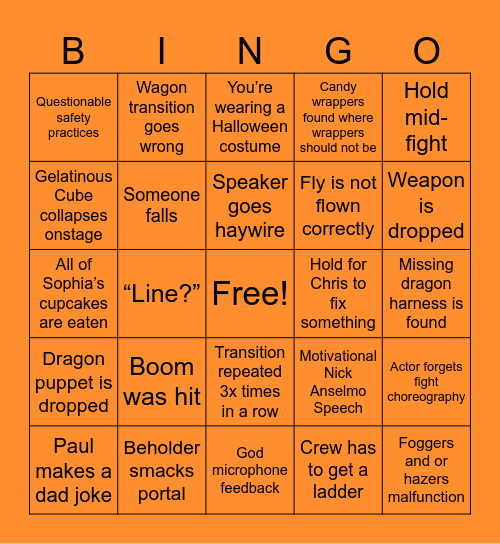 | B | I | N | G | O |
|---|---|---|---|---|
| Questionable safety practices | Wagon transition goes wrong | You're wearing a Halloween costume | Candy wrappers found where wrappers should not be | Hold mid-fight |
| Gelatinous Cube collapses onstage | Someone falls | Speaker goes haywire | Fly is not flown correctly | Weapon is dropped |
| All of Sophia's cupcakes are eaten | "Line?" | Free! | Hold for Chris to fix something | Missing dragon harness is found |
| Dragon puppet is dropped | Boom was hit | Transition repeated 3x times in a row | Motivational Nick Anselmo Speech | Actor forgets fight choreography |
| Paul makes a dad joke | Beholder smacks portal | God microphone feedback | Crew has to get a ladder | Foggers and or hazers malfunction |